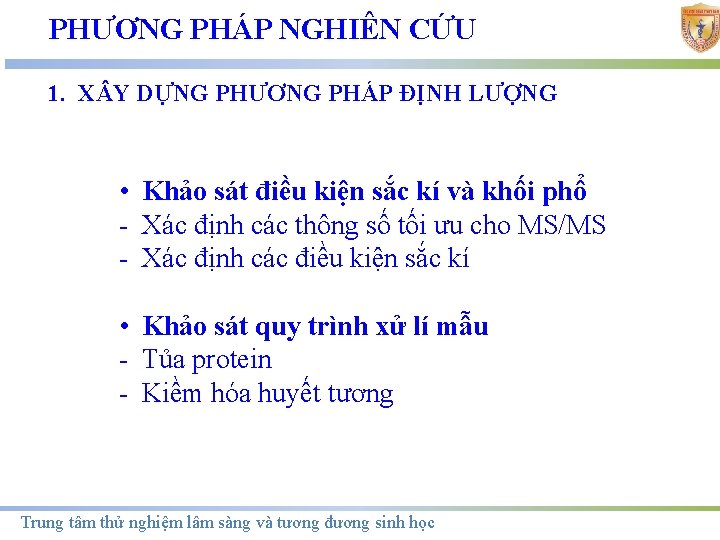 PHƯƠNG PHÁP NGHIÊN CỨU

1. XÂY DỰNG PHƯƠNG PHÁP ĐỊNH LƯỢNG

• Khảo sát điều kiện sắc kí và khối phổ
- Xác định các thông số tối ưu cho MS/MS
- Xác định các điều kiện sắc kí

• Khảo sát quy trình xử lí mẫu
- Tủa protein
- Kiềm hóa huyết tương

Trung tâm thử nghiệm lâm sàng và tương đương sinh học